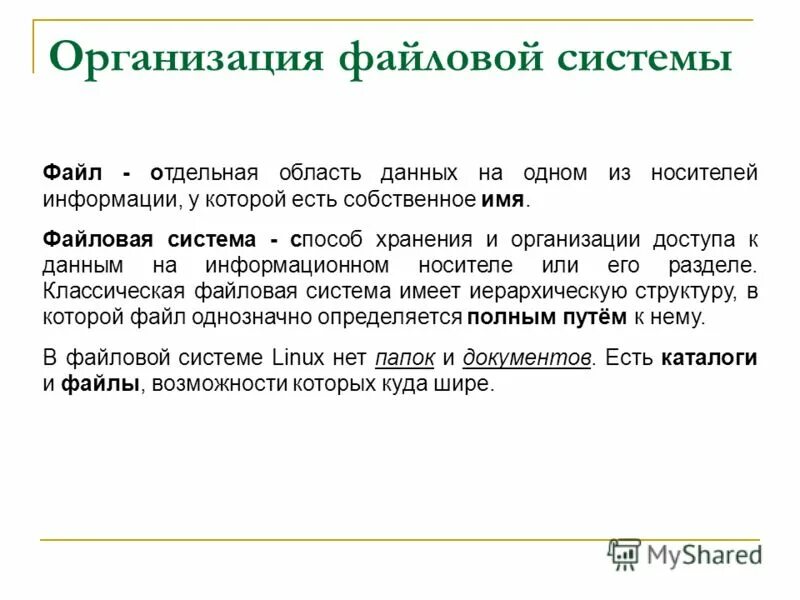 Организация файловой системы

Файл - отдельная область данных на одном из носителей информации, у которой есть собственное имя.

Файловая система - способ хранения и организации доступа к данным на информационном носителе или его разделе. Классическая файловая система имеет иерархическую структуру, в которой файл однозначно определяется полным путём к нему.

В файловой системе Linux нет папок и документов. Есть каталоги и файлы, возможности которых куда шире.

MyShared